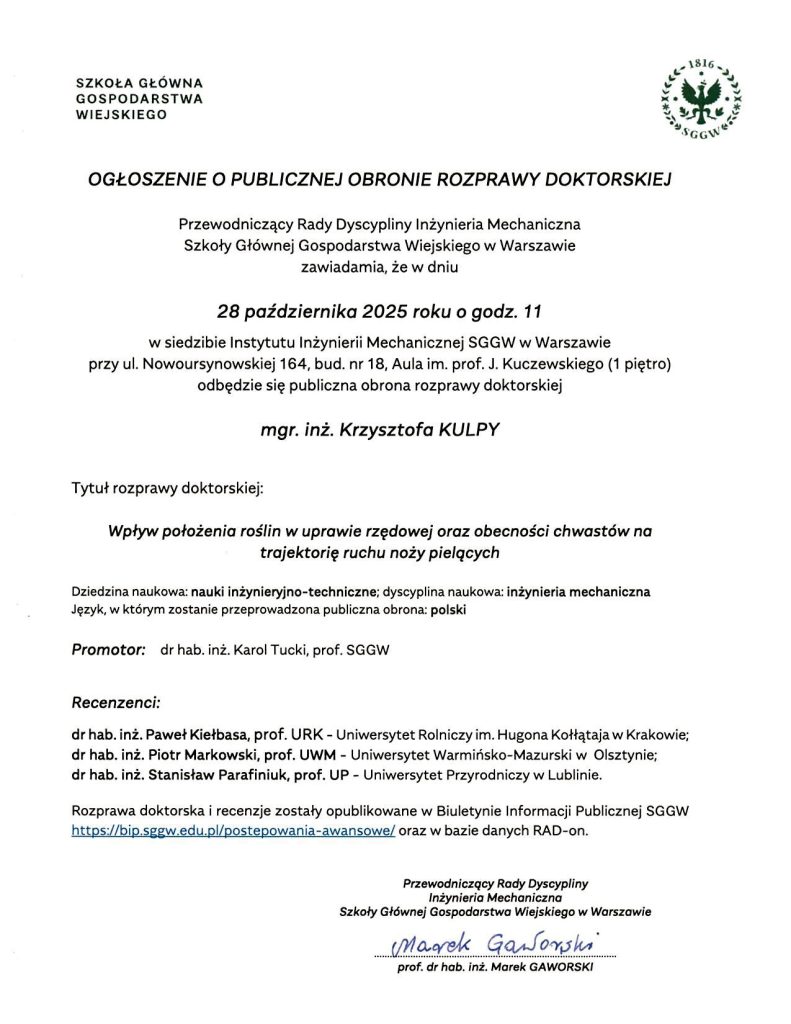 SZKOŁA GŁÓWNA
GOSPODARSTWA
WIEJSKIEGO

1816
SGGW

OGŁOSZENIE O PUBLICZNEJ OBRONIE ROZPRAWY DOKTORSKIEJ

Przewodniczący Rady Dyscypliny Inżynieria Mechaniczna
Szkoły Głównej Gospodarstwa Wiejskiego w Warszawie
zawiadamia, że w dniu

28 października 2025 roku o godz. 11

w siedzibie Instytutu Inżynierii Mechanicznej SGGW w Warszawie
przy ul. Nowoursynowskiej 164, bud. nr 18, Aula im. prof. J. Kuczewskiego (1 piętro)
odbędzie się publiczna obrona rozprawy doktorskiej

mgr. inż. Krzysztofa KULPY

Tytuł rozprawy doktorskiej:

Wpływ położenia roślin w uprawie rzędowej oraz obecności chwastów na trajektorię ruchu noży pielących

Dziedzina naukowa: nauki inżynieryjno-techniczne; dyscyplina naukowa: inżynieria mechaniczna
Język, w którym zostanie przeprowadzona publiczna obrona: polski

Promotor: dr hab. inż. Karol Tucki, prof. SGGW

Recenzenci:

dr hab. inż. Paweł Kiełbasa, prof. URK - Uniwersytet Rolniczy im. Hugona Kołłątaja w Krakowie;
dr hab. inż. Piotr Markowski, prof. UWM - Uniwersytet Warmińsko-Mazurski w Olsztynie;
dr hab. inż. Stanisław Parafiniuk, prof. UP - Uniwersytet Przyrodniczy w Lublinie.

Rozprawa doktorska i recenzje zostały opublikowane w Biuletynie Informacji Publicznej SGGW https://bip.sggw.edu.pl/postepowania-awansowe/ oraz w bazie danych RAD-on.

Przewodniczący Rady Dyscypliny
Inżynieria Mechaniczna
Szkoły Głównej Gospodarstwa Wiejskiego w Warszawie

Marek Gaworski

prof. dr hab. inż. Marek GAWORSKI